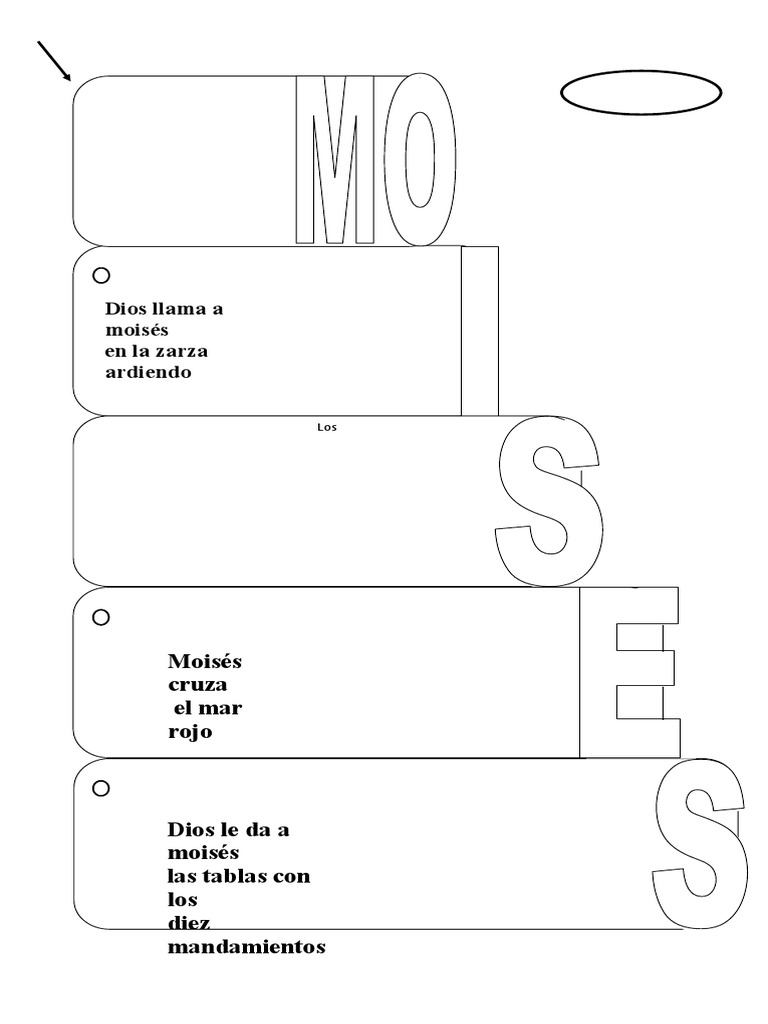 MO

Dios llama a moisés en la zarza ardiendo

I

Los

S

Moisés cruza el mar rojo

E

Dios le da a moisés las tablas con los diez mandamientos

S